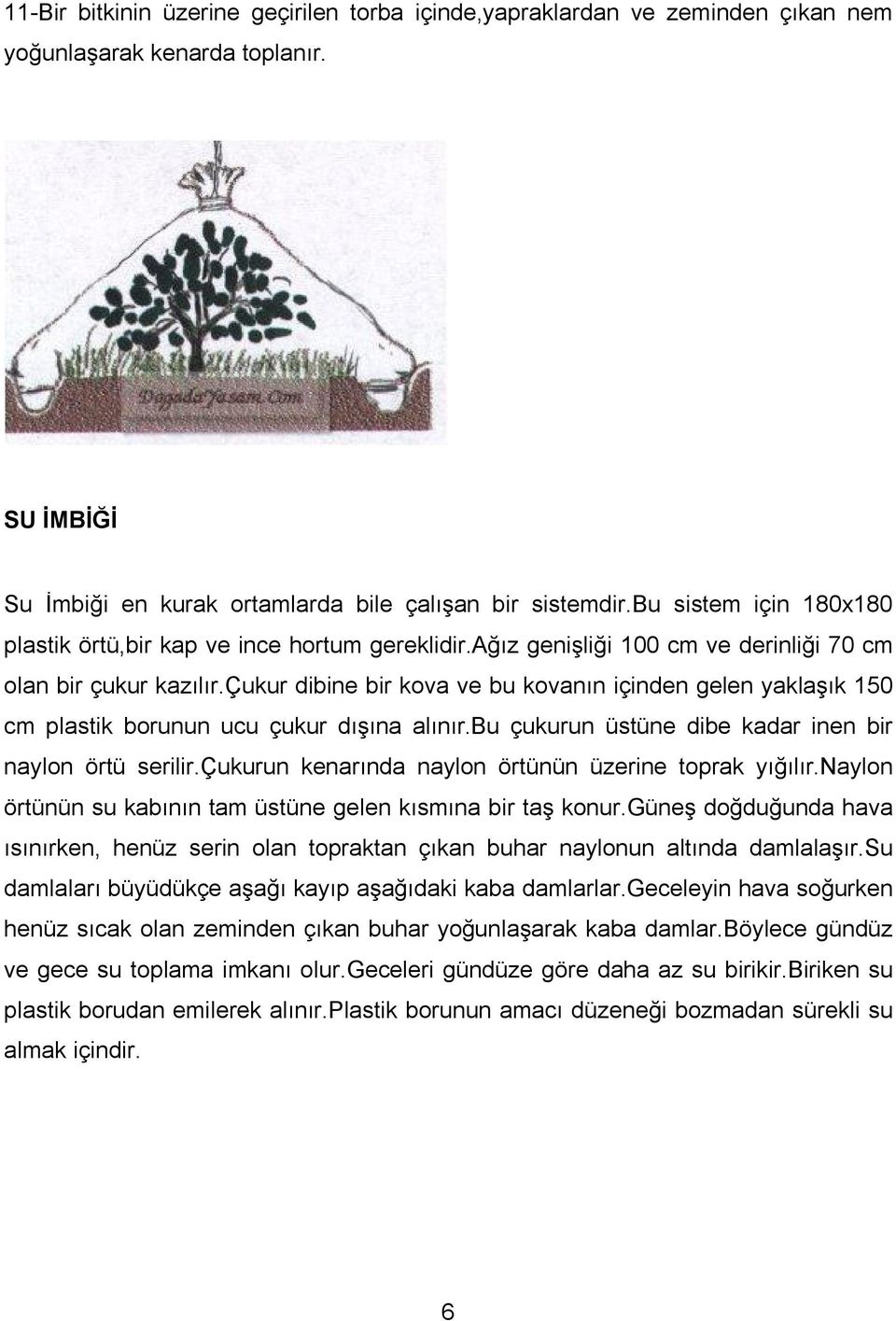 11-Bir bitkinin üzerine geçirilen torba içinde,yapraklardan ve zeminden çıkan nem yoğunlaşarak kenarda toplanır.

DogadaYasam.Com

SU İMBİĞİ

Su İmbiği en kurak ortamlarda bile çalışan bir sistemdir.bu sistem için 180x180 plastik örtü,bir kap ve ince hortum gereklidir.ağız genişliği 100 cm ve derinliği 70 cm olan bir çukur kazılır.çukur dibine bir kova ve bu kovanın içinden gelen yaklaşık 150 cm plastik borunun ucu çukur dışına alınır.bu çukurun üstüne dibe kadar inen bir naylon örtü serilir.çukurun kenarında naylon örtünün üzerine toprak yığılır.naylon örtünün su kabının tam üstüne gelen kısmına bir taş konur.güneş doğduğunda hava ısınırken, henüz serin olan topraktan çıkan buhar naylonun altında damlalaşır.su damlaları büyüdükçe aşağı kayıp aşağıdaki kaba damlarlar.geceleyin hava soğurken henüz sıcak olan zeminden çıkan buhar yoğunlaşarak kaba damlar.böylece gündüz ve gece su toplama imkanı olur.geceleri gündüze göre daha az su birikir.biriken su plastik borudan emilerek alınır.plastik borunun amacı düzeneği bozmadan sürekli su almak içindir.

6